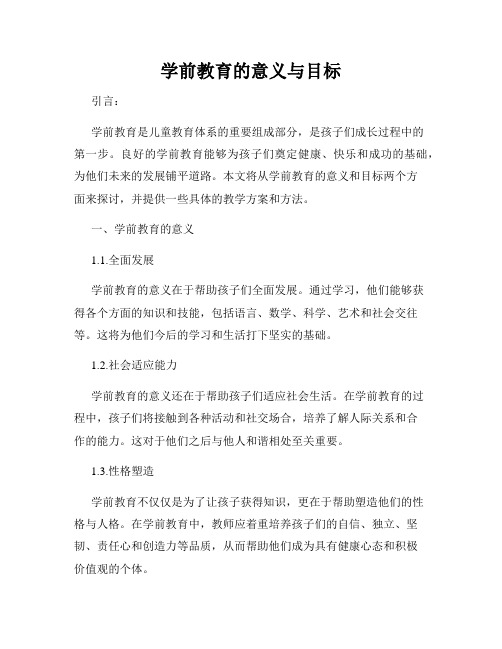 学前教育的意义与目标

引言：

学前教育是儿童教育体系的重要组成部分，是孩子们成长过程中的第一步。良好的学前教育能够为孩子们奠定健康、快乐和成功的基础，为他们未来的发展铺平道路。本文将从学前教育的意义和目标两个方面来探讨，并提供一些具体的教学方案和方法。

一、学前教育的意义

1.1.全面发展

学前教育的意义在于帮助孩子们全面发展。通过学习，他们能够获得各个方面的知识和技能，包括语言、数学、科学、艺术和社会交往等。这将为他们今后的学习和生活打下坚实的基础。

1.2.社会适应能力

学前教育的意义还在于帮助孩子们适应社会生活。在学前教育的过程中，孩子们将接触到各种活动和社交场合，培养了解人际关系和合作的能力。这对于他们之后与他人和谐相处至关重要。

1.3.性格塑造

学前教育不仅仅是为了让孩子获得知识，更在于帮助塑造他们的性格与人格。在学前教育中，教师应着重培养孩子们的自信、独立、坚韧、责任心和创造力等品质，从而帮助他们成为具有健康心态和积极价值观的个体。